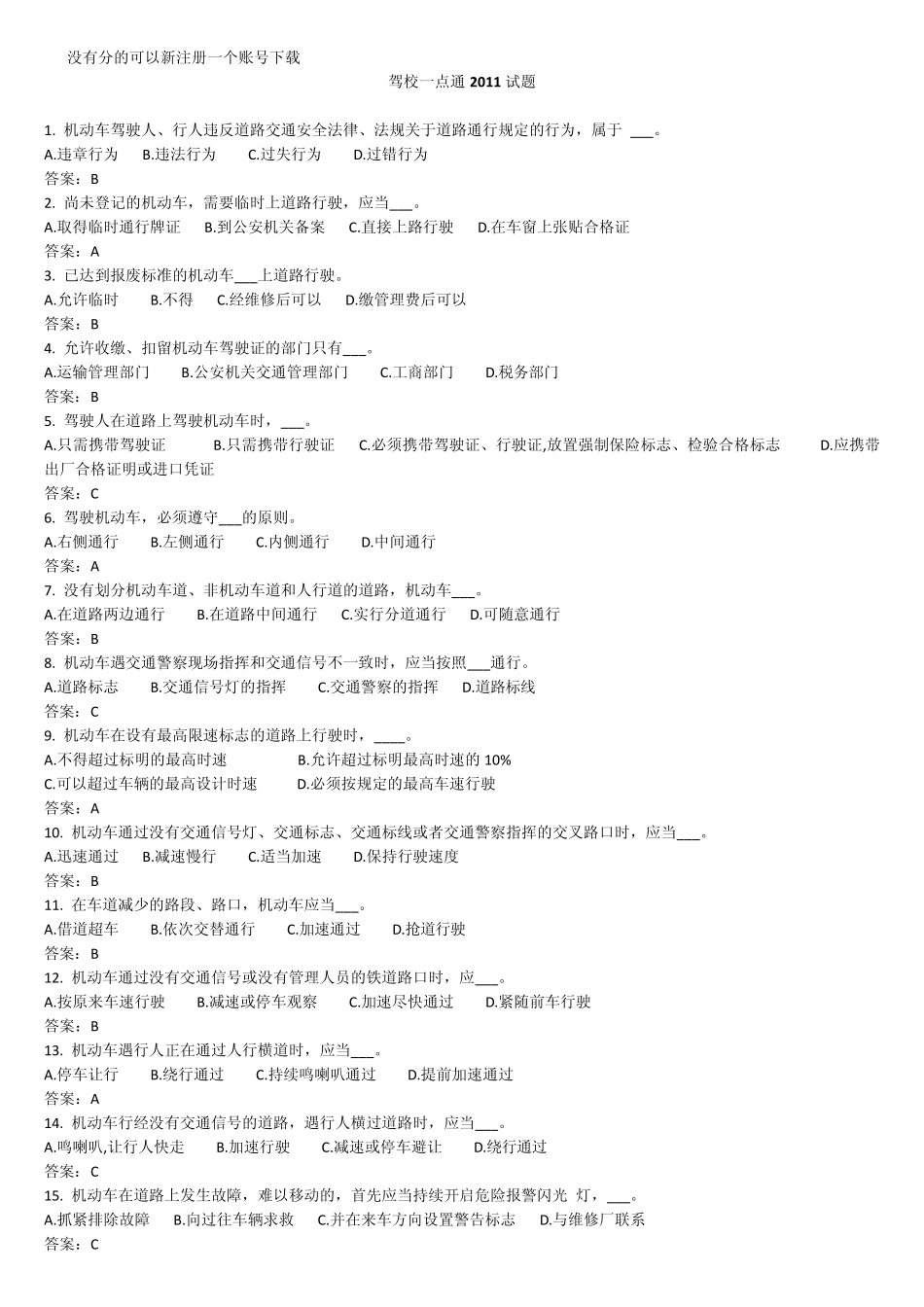 没有分的可以新注册一个账号下载

驾校一点通 2011 试题

1. 机动车驾驶人、行人违反道路交通安全法律、法规关于道路通行规定的行为，属于 ___。
A.违章行为 B.违法行为 C.过失行为 D.过错行为
答案：B
2. 尚未登记的机动车，需要临时上道路行驶，应当___。
A.取得临时通行牌证 B.到公安机关备案 C.直接上路行驶 D.在车窗上张贴合格证
答案：A
3. 已达到报废标准的机动车___上道路行驶。
A.允许临时 B.不得 C.经维修后可以 D.缴管理费后可以
答案：B
4. 允许收缴、扣留机动车驾驶证的部门只有___。
A.运输管理部门 B.公安机关交通管理部门 C.工商部门 D.税务部门
答案：B
5. 驾驶人在道路上驾驶机动车时，___。
A.只需携带驾驶证 B.只需携带行驶证 C.必须携带驾驶证、行驶证,放置强制保险标志、检验合格标志 D.应携带出厂合格证明或进口凭证
答案：C
6. 驾驶机动车，必须遵守___的原则。
A.右侧通行 B.左侧通行 C.内侧通行 D.中间通行
答案：A
7. 没有划分机动车道、非机动车道和人行道的道路，机动车___。
A.在道路两边通行 B.在道路中间通行 C.实行分道通行 D.可随意通行
答案：B
8. 机动车遇交通警察现场指挥和交通信号不一致时，应当按照___通行。
A.道路标志 B.交通信号灯的指挥 C.交通警察的指挥 D.道路标线
答案：C
9. 机动车在设有最高限速标志的道路上行驶时，____。
A.不得超过标明的最高时速 B.允许超过标明最高时速的 10%
C.可以超过车辆的最高设计时速 D.必须按规定的最高车速行驶
答案：A
10. 机动车通过没有交通信号灯、交通标志、交通标线或者交通警察指挥的交叉路口时，应当___。
A.迅速通过 B.减速慢行 C.适当加速 D.保持行驶速度
答案：B
11. 在车道减少的路段、路口，机动车应当___。
A.借道超车 B.依次交替通行 C.加速通过 D.抢道行驶
答案：B
12. 机动车通过没有交通信号或没有管理人员的铁道路口时，应___。
A.按原来车速行驶 B.减速或停车观察 C.加速尽快通过 D.紧随前车行驶
答案：B
13. 机动车遇行人正在通过人行横道时，应当___。
A.停车让行 B.绕行通过 C.持续鸣喇叭通过 D.提前加速通过
答案：A
14. 机动车行经没有交通信号的道路，遇行人横过道路时，应当___。
A.鸣喇叭,让行人快走 B.加速行驶 C.减速或停车避让 D.绕行通过
答案：C
15. 机动车在道路上发生故障，难以移动的，首先应当持续开启危险报警闪光 灯，___。
A.抓紧排除故障 B.向过往车辆求救 C.并在来车方向设置警告标志 D.与维修厂联系
答案：C